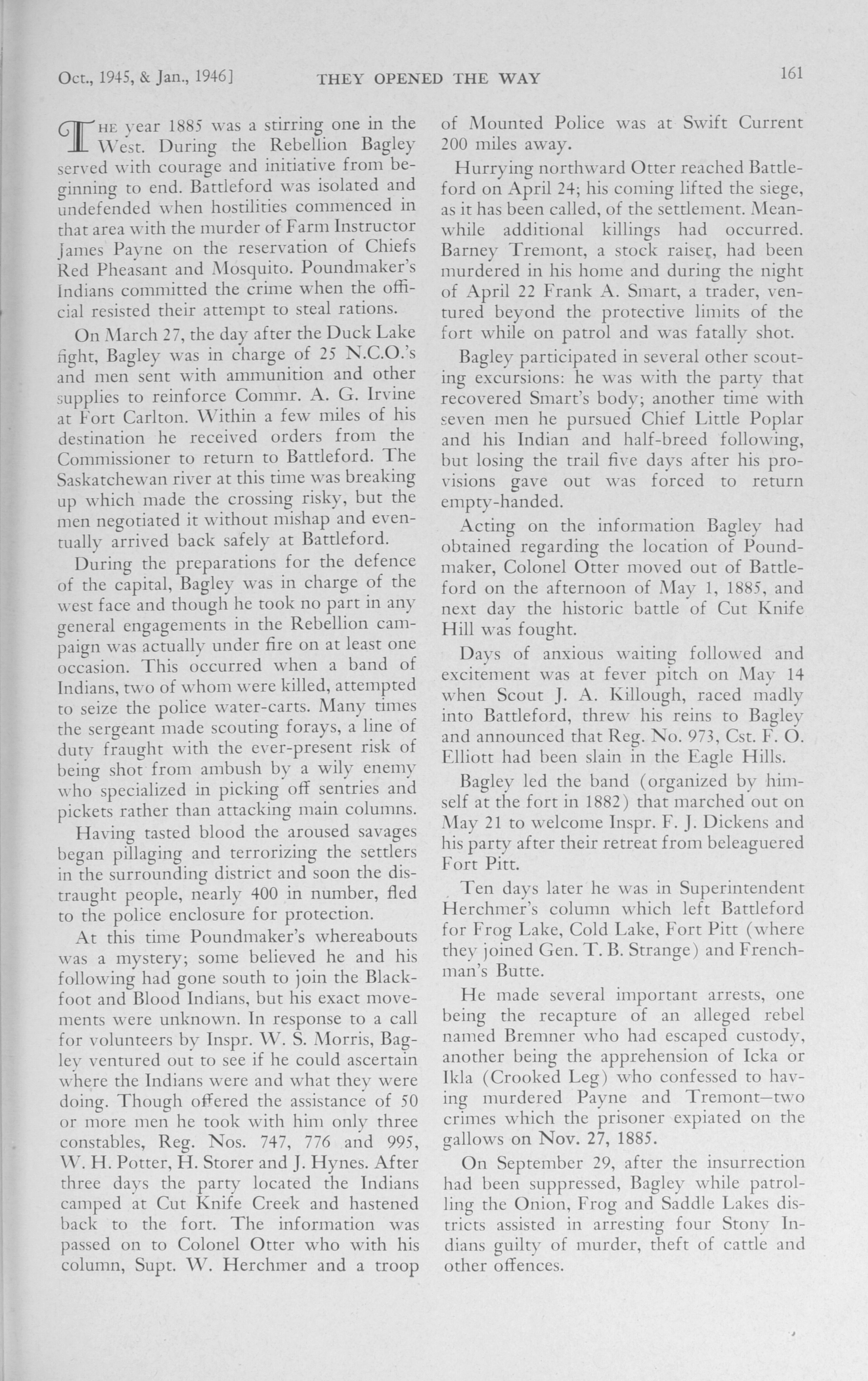 Oct., 1945, & Jan., 1946]

THEY OPENED THE WAY

161

The year 1885 was a stirring one in the West. During the Rebellion Bagley served with courage and initiative from beginning to end. Battleford was isolated and undefended when hostilities commenced in that area with the murder of Farm Instructor James Payne on the reservation of Chiefs Red Pheasant and Mosquito. Poundmaker's Indians committed the crime when the official resisted their attempt to steal rations.

On March 27, the day after the Duck Lake fight, Bagley was in charge of 25 N.C.O.'s and men sent with ammunition and other supplies to reinforce Commr. A. G. Irvine at Fort Carlton. Within a few miles of his destination he received orders from the Commissioner to return to Battleford. The Saskatchewan river at this time was breaking up which made the crossing risky, but the men negotiated it without mishap and eventually arrived back safely at Battleford.

During the preparations for the defence of the capital, Bagley was in charge of the west face and though he took no part in any general engagements in the Rebellion campaign was actually under fire on at least one occasion. This occurred when a band of Indians, two of whom were killed, attempted to seize the police water-carts. Many times the sergeant made scouting forays, a line of duty fraught with the ever-present risk of being shot from ambush by a wily enemy who specialized in picking off sentries and pickets rather than attacking main columns.

Having tasted blood the aroused savages began pillaging and terrorizing the settlers in the surrounding district and soon the distraught people, nearly 400 in number, fled to the police enclosure for protection.

At this time Poundmaker's whereabouts was a mystery; some believed he and his following had gone south to join the Blackfoot and Blood Indians, but his exact movements were unknown. In response to a call for volunteers by Inspr. W. S. Morris, Bagley ventured out to see if he could ascertain where the Indians were and what they were doing. Though offered the assistance of 50 or more men he took with him only three constables, Reg. Nos. 747, 776 and 995, W. H. Potter, H. Storer and J. Hynes. After three days the party located the Indians camped at Cut Knife Creek and hastened back to the fort. The information was passed on to Colonel Otter who with his column, Supt. W. Herchmer and a troop of Mounted Police was at Swift Current 200 miles away.

Hurrying northward Otter reached Battleford on April 24; his coming lifted the siege, as it has been called, of the settlement. Meanwhile additional killings had occurred. Barney Tremont, a stock raiser, had been murdered in his home and during the night of April 22 Frank A. Smart, a trader, ventured beyond the protective limits of the fort while on patrol and was fatally shot.

Bagley participated in several other scouting excursions: he was with the party that recovered Smart's body; another time with seven men he pursued Chief Little Poplar and his Indian and half-breed following, but losing the trail five days after his provisions gave out was forced to return empty-handed.

Acting on the information Bagley had obtained regarding the location of Poundmaker, Colonel Otter moved out of Battleford on the afternoon of May 1, 1885, and next day the historic battle of Cut Knife Hill was fought.

Days of anxious waiting followed and excitement was at fever pitch on May 14 when Scout J. A. Killough, raced madly into Battleford, threw his reins to Bagley and announced that Reg. No. 973, Cst. F. O. Elliott had been slain in the Eagle Hills.

Bagley led the band (organized by himself at the fort in 1882) that marched out on May 21 to welcome Inspr. F. J. Dickens and his party after their retreat from beleaguered Fort Pitt.

Ten days later he was in Superintendent Herchmer's column which left Battleford for Frog Lake, Cold Lake, Fort Pitt (where they joined Gen. T. B. Strange) and Frenchman's Butte.

He made several important arrests, one being the recapture of an alleged rebel named Bremner who had escaped custody, another being the apprehension of Icka or Ikla (Crooked Leg) who confessed to having murdered Payne and Tremont—two crimes which the prisoner expiated on the gallows on Nov. 27, 1885.

On September 29, after the insurrection had been suppressed, Bagley while patrolling the Onion, Frog and Saddle Lakes districts assisted in arresting four Stony Indians guilty of murder, theft of cattle and other offences.